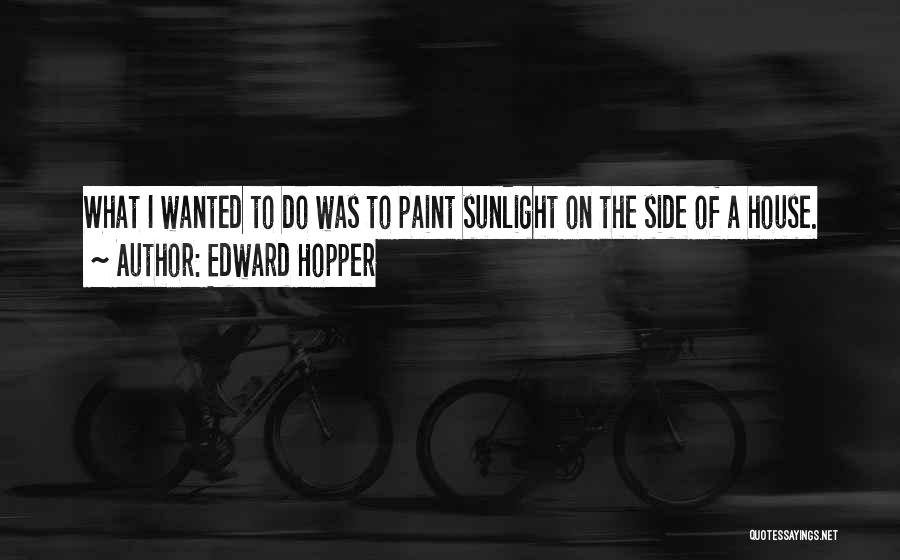 WHAT I WANTED TO DO WAS TO PAINT SUNLIGHT ON THE SIDE OF A HOUSE.
~ AUTHOR: EDWARD HOPPER

QUOTESSAYINGS.NET